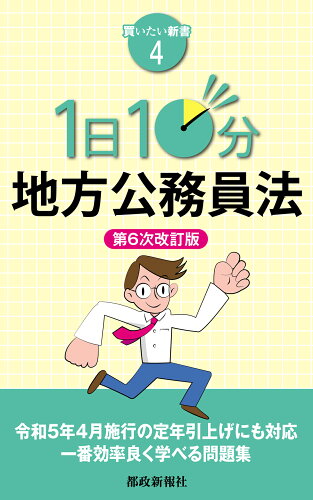 買いたい新書
4

1日10分
地方公務員法

第6次改訂版

令和5年4月施行の定年引上げにも対応
一番効率良く学べる問題集

都政新報社